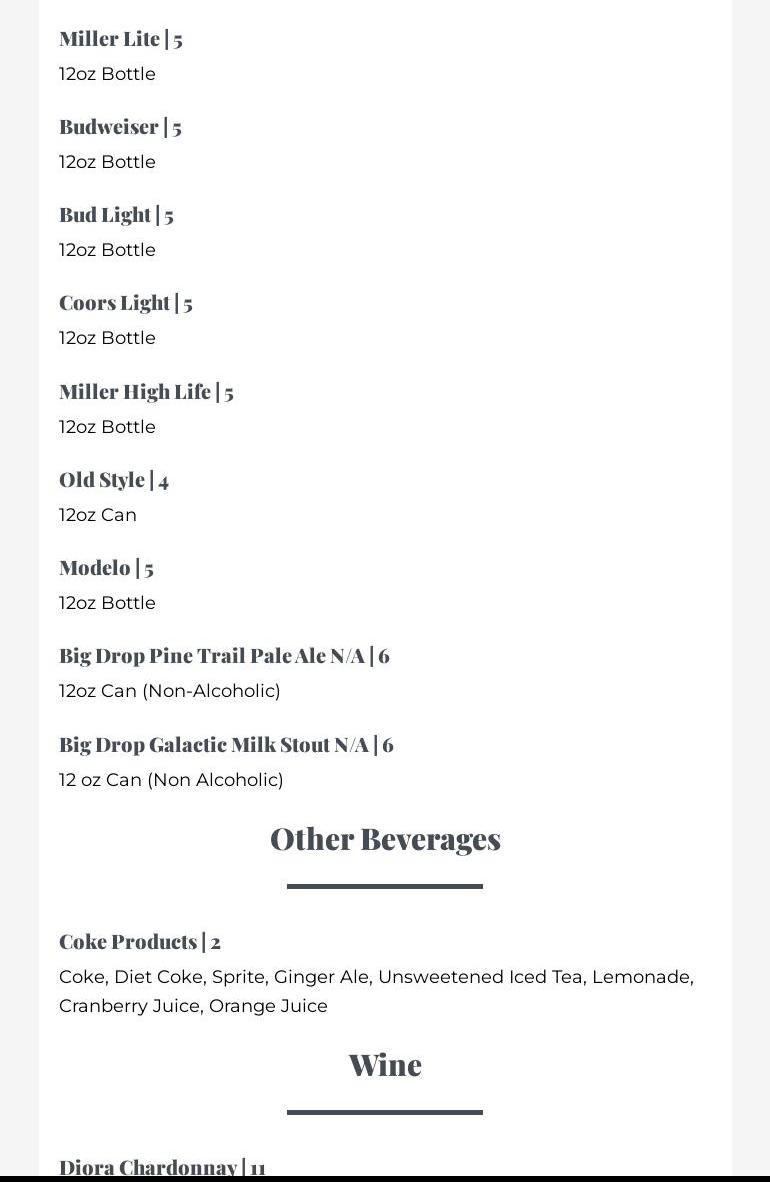 Miller Lite | 5
12oz Bottle

Budweiser | 5
12oz Bottle

Bud Light | 5
12oz Bottle

Coors Light | 5
12oz Bottle

Miller High Life | 5
12oz Bottle

Old Style | 4
12oz Can

Modelo | 5
12oz Bottle

Big Drop Pine Trail Pale Ale N/A | 6
12oz Can (Non-Alcoholic)

Big Drop Galactic Milk Stout N/A | 6
12 oz Can (Non Alcoholic)

Other Beverages

Coke Products | 2
Coke, Diet Coke, Sprite, Ginger Ale, Unsweetened Iced Tea, Lemonade, Cranberry Juice, Orange Juice

Wine

Diora Chardonnay | 11